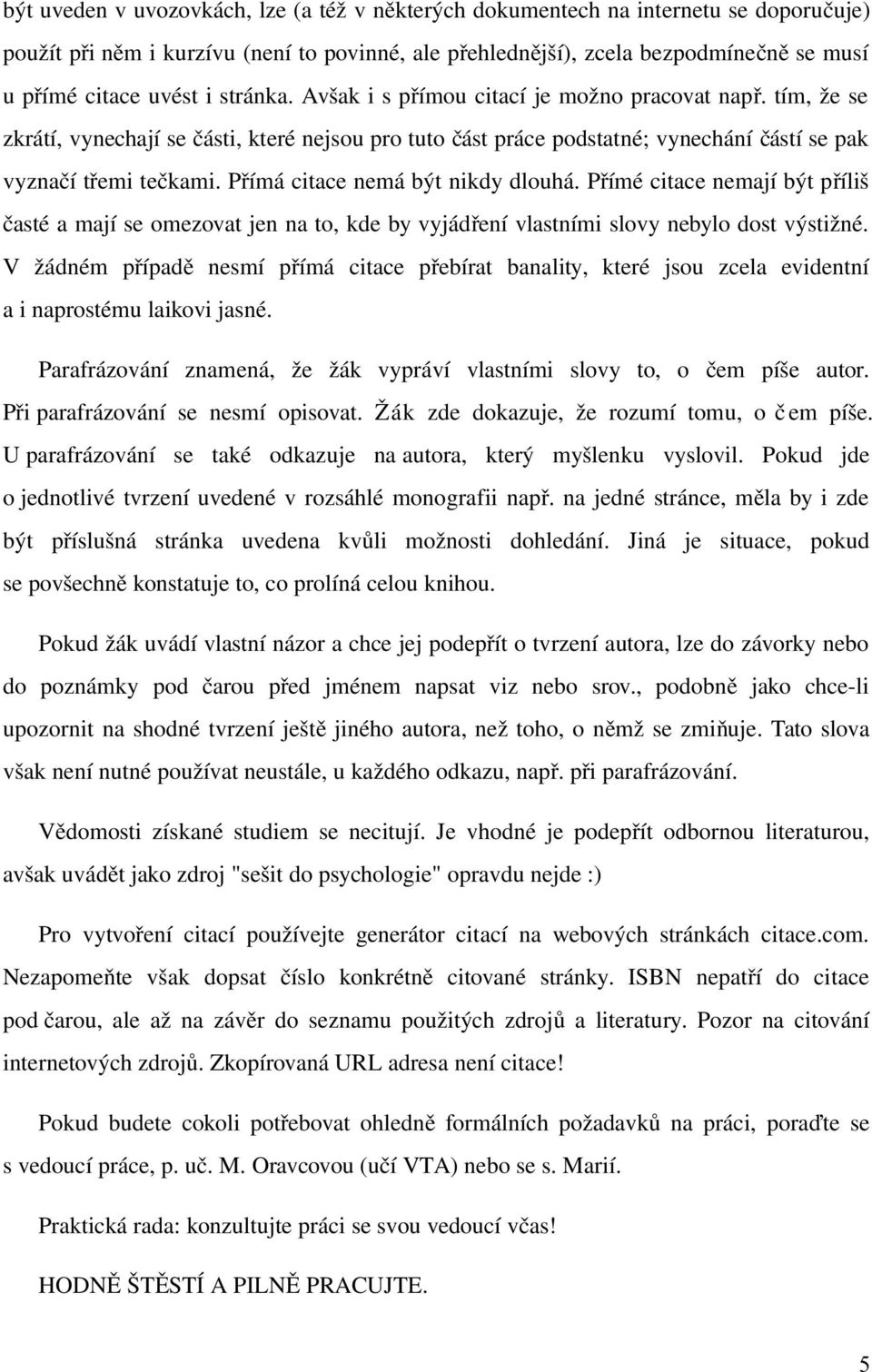 být uveden v uvozovkách, lze (a též v některých dokumentech na internetu se doporučuje) použít při něm i kurzívu (není to povinné, ale přehlednější), zcela bezpodmínečně se musí u přímé citace uvést i stránka. Avšak i s přímou citací je možno pracovat např. tím, že se zkrátí, vynechají se části, které nejsou pro tuto část práce podstatné; vynechání částí se pak vyznačí třemi tečkami. Přímá citace nemá být nikdy dlouhá. Přímé citace nemají být příliš časté a mají se omezovat jen na to, kde by vyjádření vlastními slovy nebylo dost výstižné. V žádném případě nesmí přímá citace přebírat banality, které jsou zcela evidentní a i naprostému laikovi jasné.

Parafrázování znamená, že žák vypráví vlastními slovy to, o čem píše autor. Při parafrázování se nesmí opisovat. Žák zde dokazuje, že rozumí tomu, o čem píše. U parafrázování se také odkazuje na autora, který myšlenku vyslovil. Pokud jde o jednotlivé tvrzení uvedené v rozsáhlé monografii např. na jedné stránce, měla by i zde být příslušná stránka uvedena kvůli možnosti dohledání. Jiná je situace, pokud se povšechně konstatuje to, co prolíná celou knihou.

Pokud žák uvádí vlastní názor a chce jej podepřít o tvrzení autora, lze do závorky nebo do poznámky pod čarou před jménem napsat viz nebo srov., podobně jako chce-li upozornit na shodné tvrzení ještě jiného autora, než toho, o němž se zmiňuje. Tato slova však není nutné používat neustále, u každého odkazu, např. při parafrázování.

Vědomosti získané studiem se necitují. Je vhodné je podepřít odbornou literaturou, avšak uvádět jako zdroj "sešit do psychologie" opravdu nejde :)

Pro vytvoření citací používejte generátor citací na webových stránkách citace.com. Nezapomeňte však dopsat číslo konkrétně citované stránky. ISBN nepatří do citace pod čarou, ale až na závěr do seznamu použitých zdrojů a literatury. Pozor na citování internetových zdrojů. Zkopírovaná URL adresa není citace!

Pokud budete cokoli potřebovat ohledně formálních požadavků na práci, poraďte se s vedoucí práce, p. uč. M. Oravcovou (učí VTA) nebo se s. Marií.

Praktická rada: konzultujte práci se svou vedoucí včas!

HODNĚ ŠTĚSTÍ A PILNĚ PRACUJTE.

5